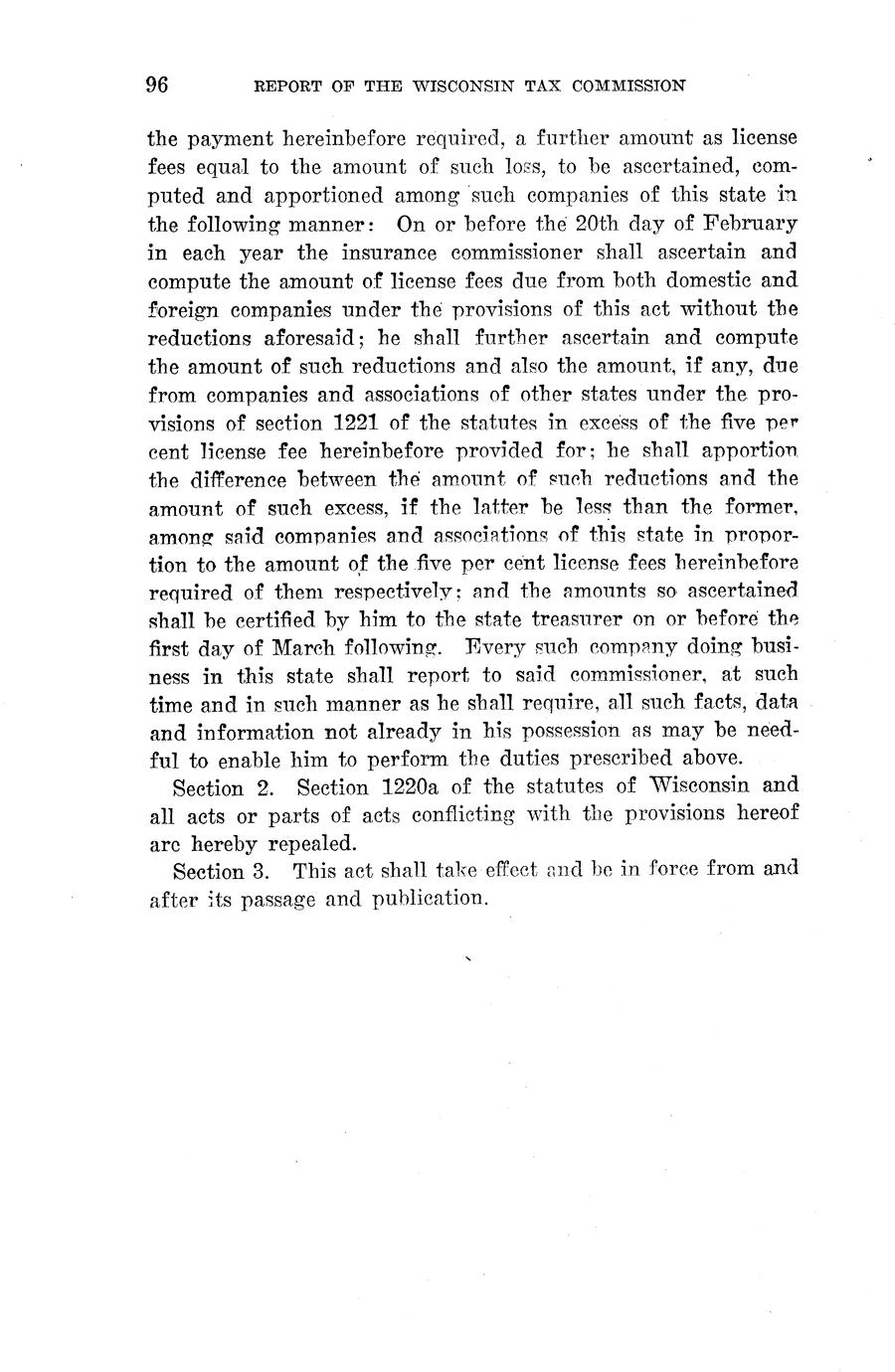 96 REPORT OF THE WISCONSIN TAX COMMISSION

the payment hereinbefore required, a further amount as license fees equal to the amount of such loss, to be ascertained, computed and apportioned among such companies of this state in the following manner: On or before the 20th day of February in each year the insurance commissioner shall ascertain and compute the amount of license fees due from both domestic and foreign companies under the provisions of this act without the reductions aforesaid; he shall further ascertain and compute the amount of such reductions and also the amount, if any, due from companies and associations of other states under the provisions of section 1221 of the statutes in excess of the five per cent license fee hereinbefore provided for; he shall apportion the difference between the amount of such reductions and the amount of such excess, if the latter be less than the former, among said companies and associations of this state in proportion to the amount of the five per cent license fees hereinbefore required of them respectively; and the amounts so ascertained shall be certified by him to the state treasurer on or before the first day of March following. Every such company doing business in this state shall report to said commissioner, at such time and in such manner as he shall require, all such facts, data and information not already in his possession as may be needful to enable him to perform the duties prescribed above.

Section 2. Section 1220a of the statutes of Wisconsin and all acts or parts of acts conflicting with the provisions hereof are hereby repealed.

Section 3. This act shall take effect and be in force from and after its passage and publication.